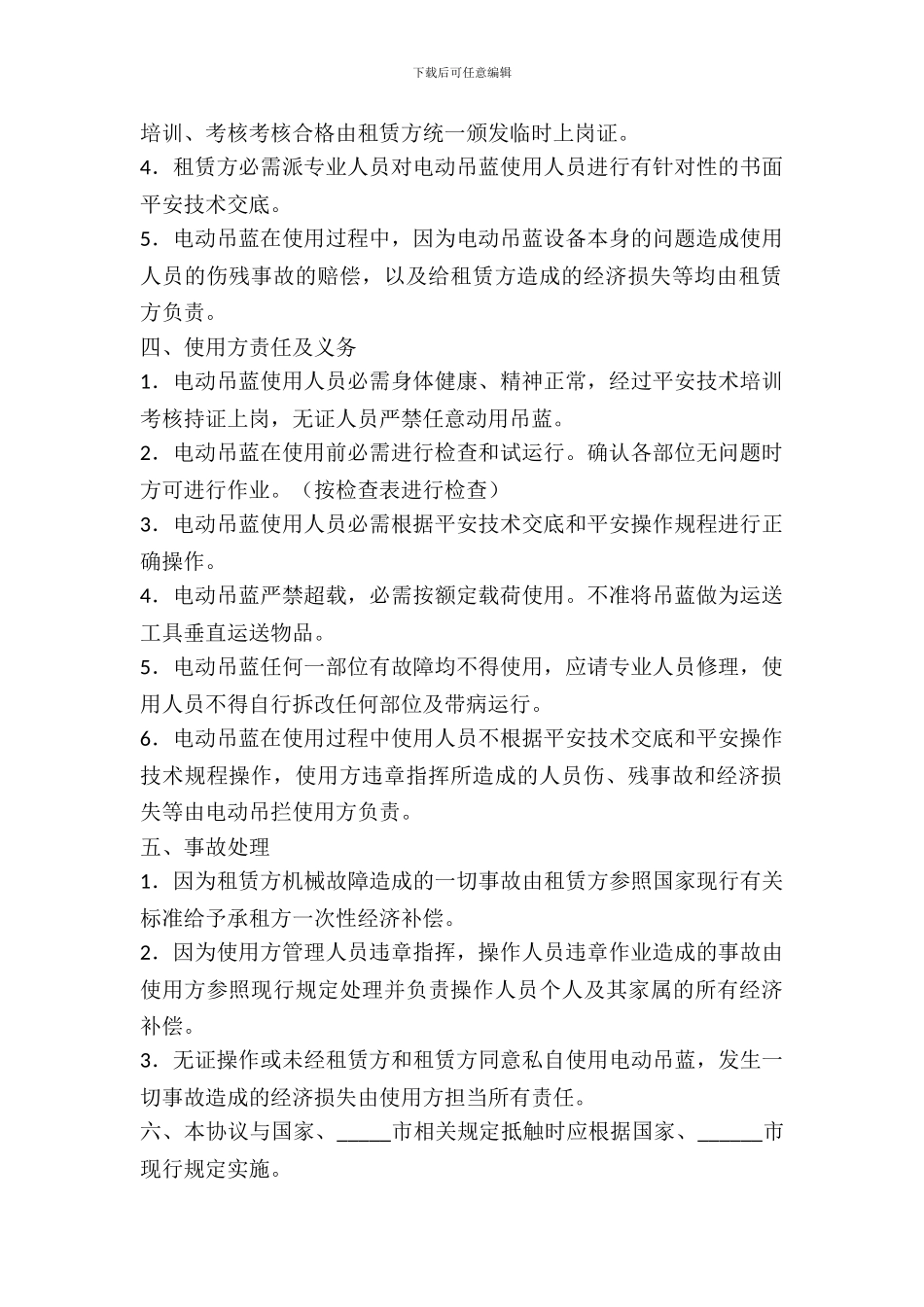 下载后可任意编辑

培训、考核考核合格由租赁方统一颁发临时上岗证。

4．租赁方必需派专业人员对电动吊蓝使用人员进行有针对性的书面平安技术交底。

5．电动吊蓝在使用过程中，因为电动吊蓝设备本身的问题造成使用人员的伤残事故的赔偿，以及给租赁方造成的经济损失等均由租赁方负责。

四、使用方责任及义务

1．电动吊蓝使用人员必需身体健康、精神正常，经过平安技术培训考核持证上岗，无证人员严禁任意动用吊蓝。

2．电动吊蓝在使用前必需进行检查和试运行。确认各部位无问题时方可进行作业。（按检查表进行检查）

3．电动吊蓝使用人员必需根据平安技术交底和平安操作规程进行正确操作。

4．电动吊蓝严禁超载，必需按额定载荷使用。不准将吊蓝做为运送工具垂直运送物品。

5．电动吊蓝任何一部位有故障均不得使用，应请专业人员修理，使用人员不得自行拆改任何部位及带病运行。

6．电动吊蓝在使用过程中使用人员不根据平安技术交底和平安操作技术规程操作，使用方违章指挥所造成的人员伤、残事故和经济损失等由电动吊拦使用方负责。

五、事故处理

1．因为租赁方机械故障造成的一切事故由租赁方参照国家现行有关标准给予承租方一次性经济补偿。

2．因为使用方管理人员违章指挥，操作人员违章作业造成的事故由使用方参照现行规定处理并负责操作人员个人及其家属的所有经济补偿。

3．无证操作或未经租赁方和租赁方同意私自使用电动吊蓝，发生一切事故造成的经济损失由使用方担当所有责任。

六、本协议与国家、____市相关规定抵触时应根据国家、____市现行规定实施。